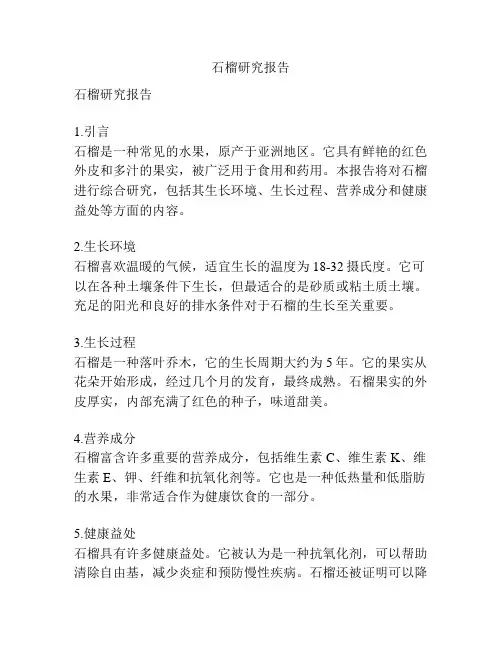 石榴研究报告

石榴研究报告

1.引言
石榴是一种常见的水果，原产于亚洲地区。它具有鲜艳的红色外皮和多汁的果实，被广泛用于食用和药用。本报告将对石榴进行综合研究，包括其生长环境、生长过程、营养成分和健康益处等方面的内容。

2.生长环境
石榴喜欢温暖的气候，适宜生长的温度为18-32摄氏度。它可以在各种土壤条件下生长，但最适合的是砂质或粘土质土壤。充足的阳光和良好的排水条件对于石榴的生长至关重要。

3.生长过程
石榴是一种落叶乔木，它的生长周期大约为5年。它的果实从花朵开始形成，经过几个月的发育，最终成熟。石榴果实的外皮厚实，内部充满了红色的种子，味道甜美。

4.营养成分
石榴富含许多重要的营养成分，包括维生素C、维生素K、维生素E、钾、纤维和抗氧化剂等。它也是一种低热量和低脂肪的水果，非常适合作为健康饮食的一部分。

5.健康益处
石榴具有许多健康益处。它被认为是一种抗氧化剂，可以帮助清除自由基，减少炎症和预防慢性疾病。石榴还被证明可以降